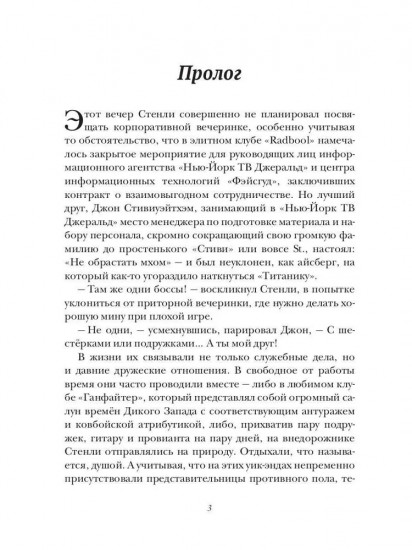 Пролог

Этот вечер Стенли совершенно не планировал посвящать корпоративной вечеринке, особенно учитывая то обстоятельство, что в элитном клубе «Radbool» намечалось закрытое мероприятие для руководящих лиц информационного агентства «Нью-Йорк ТВ Джеральд» и центра информационных технологий «Фэйсгуд», заключивших контракт о взаимовыгодном сотрудничестве. Но лучший друг, Джон Стивиуэйтхэм, занимающий в «Нью-Йорк ТВ Джеральд» место менеджера по подготовке материала и набору персонала, скромно сокращающий свою громкую фамилию до простенького «Стиви» или вовсе St., настоял: «Не обрастать мхом» — и был неуклонен, как айсберг, на который как-то угораздило наткнуться «Титанику».

— Там же одни боссы! — воскликнул Стенли, в попытке уклониться от приторной вечеринки, где нужно делать хорошую мину при плохой игре.

— Не одни, — усмехнувшись, парировал Джон, — С шестёрками или подружками... А ты мой друг!

В жизни их связывали не только служебные дела, но и давние дружеские отношения. В свободное от работы время они часто проводили вместе — либо в любимом клубе «Ганфайтер», который представлял собой огромный салун времён Дикого Запада с соответствующим антуражем и ковбойской атрибутикой, либо, прихватив пару подружек, гитару и провианта на пару дней, на внедорожнике Стенли отправлялись на природу. Отдыхали, что называется, душой. А учитывая, что на этих уик-эндах непременно присутствовали представительницы противного пола, те-

3